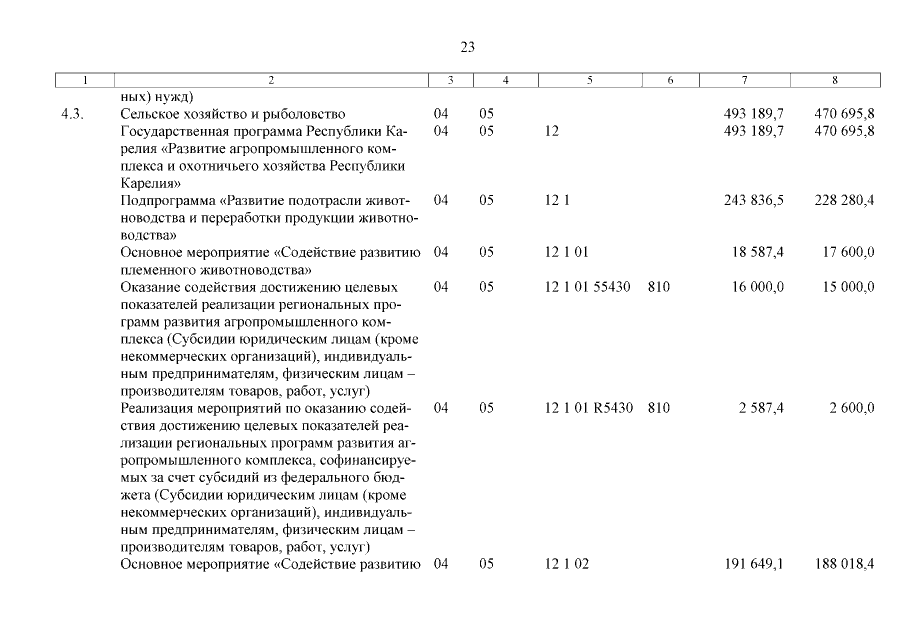 23

| 1 | 2 | 3 | 4 | 5 | 6 | 7 | 8 |
|---|---|---|---|---|---|---|---|
| | ных) нужд) | | | | | | |
| 4.3. | Сельское хозяйство и рыболовство | 04 | 05 | | | 493 189,7 | 470 695,8 |
| | Государственная программа Республики Карелия «Развитие агропромышленного комплекса и охотничьего хозяйства Республики Карелия» | 04 | 05 | 12 | | 493 189,7 | 470 695,8 |
| | Подпрограмма «Развитие подотрасли животноводства и переработки продукции животноводства» | 04 | 05 | 12 1 | | 243 836,5 | 228 280,4 |
| | Основное мероприятие «Содействие развитию племенного животноводства» | 04 | 05 | 12 1 01 | | 18 587,4 | 17 600,0 |
| | Оказание содействия достижению целевых показателей реализации региональных программ развития агропромышленного комплекса (Субсидии юридическим лицам (кроме некоммерческих организаций), индивидуальным предпринимателям, физическим лицам – производителям товаров, работ, услуг) | 04 | 05 | 12 1 01 55430 | 810 | 16 000,0 | 15 000,0 |
| | Реализация мероприятий по оказанию содействия достижению целевых показателей реализации региональных программ развития агропромышленного комплекса, софинансируемых за счет субсидий из федерального бюджета (Субсидии юридическим лицам (кроме некоммерческих организаций), индивидуальным предпринимателям, физическим лицам – производителям товаров, работ, услуг) | 04 | 05 | 12 1 01 R5430 | 810 | 2 587,4 | 2 600,0 |
| | Основное мероприятие «Содействие развитию | 04 | 05 | 12 1 02 | | 191 649,1 | 188 018,4 |